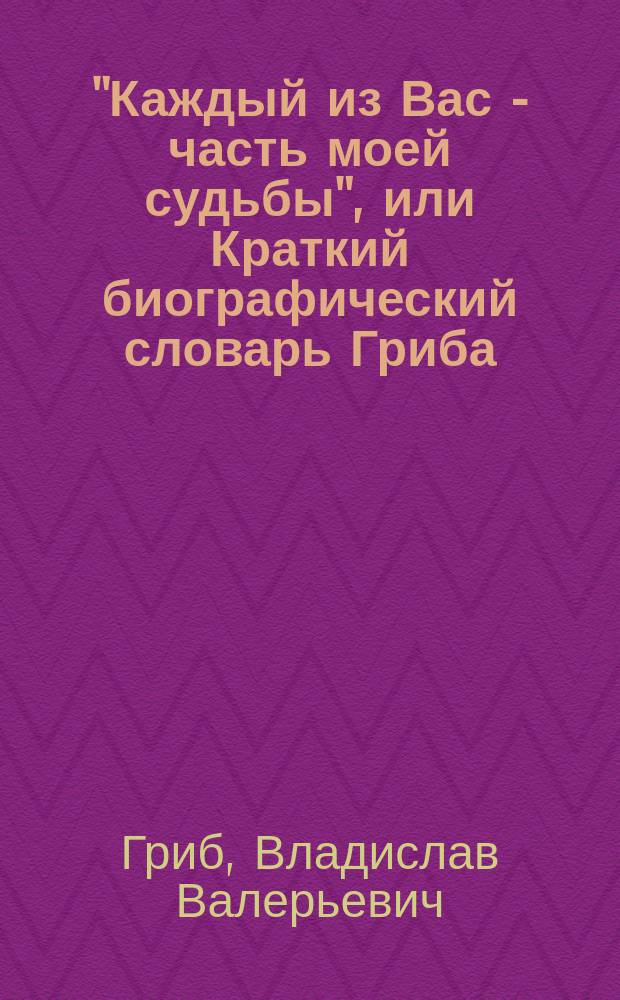 "Каждый из Вас - часть моей судьбы", или Краткий биографический словарь Гриба

Гриб, Владислав Валерьевич